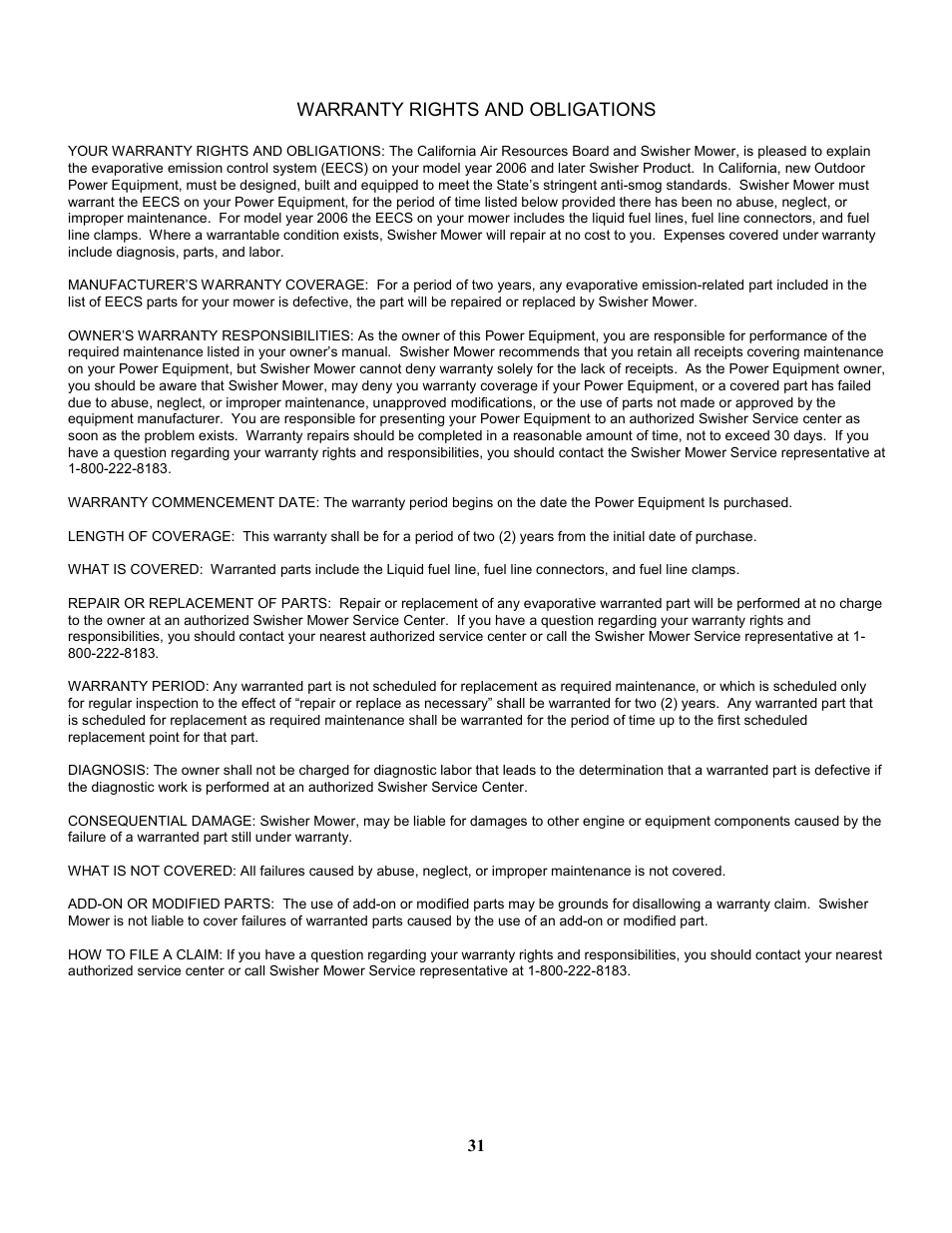 WARRANTY RIGHTS AND OBLIGATIONS

YOUR WARRANTY RIGHTS AND OBLIGATIONS: The California Air Resources Board and Swisher Mower, is pleased to explain the evaporative emission control system (EECS) on your model year 2006 and later Swisher Product. In California, new Outdoor Power Equipment, must be designed, built and equipped to meet the State's stringent anti-smog standards. Swisher Mower must warrant the EECS on your Power Equipment, for the period of time listed below provided there has been no abuse, neglect, or improper maintenance. For model year 2006 the EECS on your mower includes the liquid fuel lines, fuel line connectors, and fuel line clamps. Where a warrantable condition exists, Swisher Mower will repair at no cost to you. Expenses covered under warranty include diagnosis, parts, and labor.

MANUFACTURER'S WARRANTY COVERAGE: For a period of two years, any evaporative emission-related part included in the list of EECS parts for your mower is defective, the part will be repaired or replaced by Swisher Mower.

OWNER'S WARRANTY RESPONSIBILITIES: As the owner of this Power Equipment, you are responsible for performance of the required maintenance listed in your owner's manual. Swisher Mower recommends that you retain all receipts covering maintenance on your Power Equipment, but Swisher Mower cannot deny warranty solely for the lack of receipts. As the Power Equipment owner, you should be aware that Swisher Mower, may deny you warranty coverage if your Power Equipment, or a covered part has failed due to abuse, neglect, or improper maintenance, unapproved modifications, or the use of parts not made or approved by the equipment manufacturer. You are responsible for presenting your Power Equipment to an authorized Swisher Service center as soon as the problem exists. Warranty repairs should be completed in a reasonable amount of time, not to exceed 30 days. If you have a question regarding your warranty rights and responsibilities, you should contact the Swisher Mower Service representative at 1-800-222-8183.

WARRANTY COMMENCEMENT DATE: The warranty period begins on the date the Power Equipment Is purchased.

LENGTH OF COVERAGE: This warranty shall be for a period of two (2) years from the initial date of purchase.

WHAT IS COVERED: Warranted parts include the Liquid fuel line, fuel line connectors, and fuel line clamps.

REPAIR OR REPLACEMENT OF PARTS: Repair or replacement of any evaporative warranted part will be performed at no charge to the owner at an authorized Swisher Mower Service Center. If you have a question regarding your warranty rights and responsibilities, you should contact your nearest authorized service center or call the Swisher Mower Service representative at 1-800-222-8183.

WARRANTY PERIOD: Any warranted part is not scheduled for replacement as required maintenance, or which is scheduled only for regular inspection to the effect of "repair or replace as necessary" shall be warranted for two (2) years. Any warranted part that is scheduled for replacement as required maintenance shall be warranted for the period of time up to the first scheduled replacement point for that part.

DIAGNOSIS: The owner shall not be charged for diagnostic labor that leads to the determination that a warranted part is defective if the diagnostic work is performed at an authorized Swisher Service Center.

CONSEQUENTIAL DAMAGE: Swisher Mower, may be liable for damages to other engine or equipment components caused by the failure of a warranted part still under warranty.

WHAT IS NOT COVERED: All failures caused by abuse, neglect, or improper maintenance is not covered.

ADD-ON OR MODIFIED PARTS: The use of add-on or modified parts may be grounds for disallowing a warranty claim. Swisher Mower is not liable to cover failures of warranted parts caused by the use of an add-on or modified part.

HOW TO FILE A CLAIM: If you have a question regarding your warranty rights and responsibilities, you should contact your nearest authorized service center or call Swisher Mower Service representative at 1-800-222-8183.

31